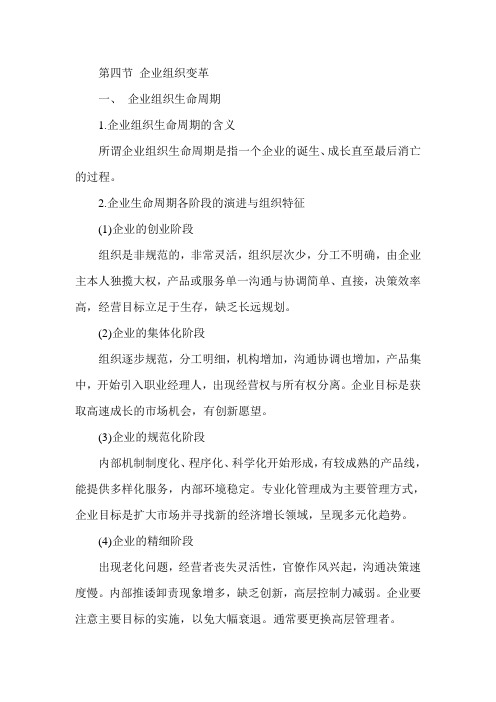 第四节 企业组织变革

一、 企业组织生命周期

1.企业组织生命周期的含义

所谓企业组织生命周期是指一个企业的诞生、成长直至最后消亡的过程。

2.企业生命周期各阶段的演进与组织特征

(1)企业的创业阶段

组织是非规范的，非常灵活，组织层次少，分工不明确，由企业主本人独揽大权，产品或服务单一沟通与协调简单、直接，决策效率高，经营目标立足于生存，缺乏长远规划。

(2)企业的集体化阶段

组织逐步规范，分工明细，机构增加，沟通协调也增加，产品集中，开始引入职业经理人，出现经营权与所有权分离。企业目标是获取高速成长的市场机会，有创新愿望。

(3)企业的规范化阶段

内部机制制度化、程序化、科学化开始形成，有较成熟的产品线，能提供多样化服务，内部环境稳定。专业化管理成为主要管理方式，企业目标是扩大市场并寻找新的经济增长领域，呈现多元化趋势。

(4)企业的精细阶段

出现老化问题，经营者丧失灵活性，官僚作风兴起，沟通决策速度慢。内部推诿卸责现象增多，缺乏创新，高层控制力减弱。企业要注意主要目标的实施，以免大幅衰退。通常要更换高层管理者。